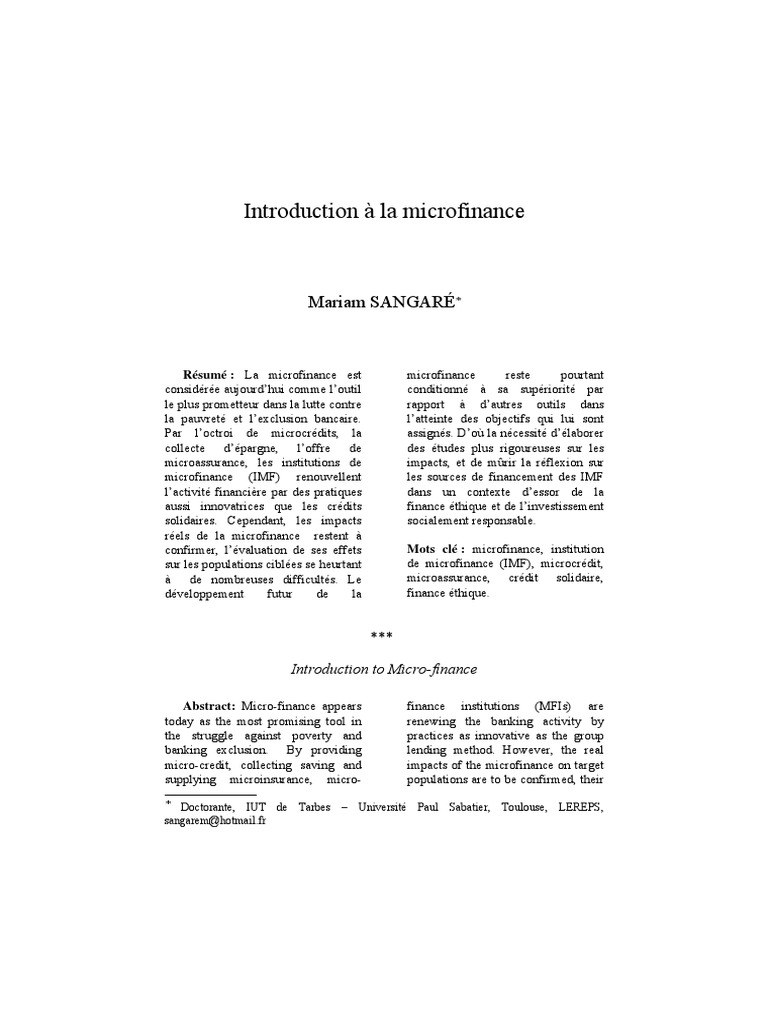 Introduction à la microfinance

Mariam SANGARÉ*

**Résumé :** La microfinance est considérée aujourd'hui comme l'outil le plus prometteur dans la lutte contre la pauvreté et l'exclusion bancaire. Par l'octroi de microcrédits, la collecte d'épargne, l'offre de microassurance, les institutions de microfinance (IMF) renouvellent l'activité financière par des pratiques aussi innovatrices que les crédits solidaires. Cependant, les impacts réels de la microfinance restent à confirmer, l'évaluation de ses effets sur les populations ciblées se heurtant à de nombreuses difficultés. Le développement futur de la microfinance reste pourtant conditionné à sa supériorité par rapport à d'autres outils dans l'atteinte des objectifs qui lui sont assignés. D'où la nécessité d'élaborer des études plus rigoureuses sur les impacts, et de mûrir la réflexion sur les sources de financement des IMF dans un contexte d'essor de la finance éthique et de l'investissement socialement responsable.

**Mots clé :** microfinance, institution de microfinance (IMF), microcrédit, microassurance, crédit solidaire, finance éthique.

***

Introduction to Micro-finance

**Abstract:** Micro-finance appears today as the most promising tool in the struggle against poverty and banking exclusion. By providing micro-credit, collecting saving and supplying microinsurance, micro-finance institutions (MFIs) are renewing the banking activity by practices as innovative as the group lending method. However, the real impacts of the microfinance on target populations are to be confirmed, their

* Doctorante, IUT de Tarbes – Université Paul Sabatier, Toulouse, LEREPS, sangarem@hotmail.fr